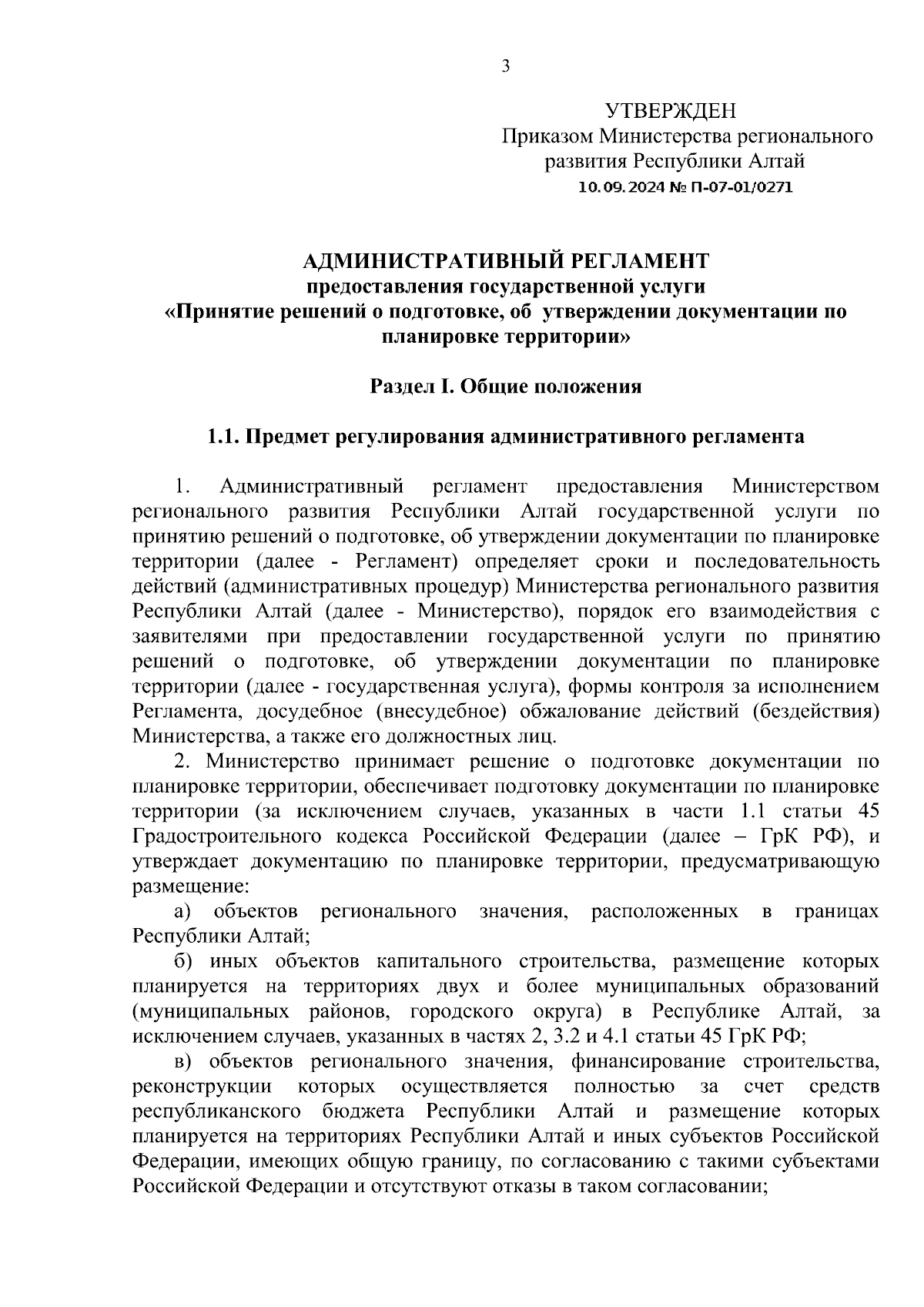 3

УТВЕРЖДЕН
Приказом Министерства регионального развития Республики Алтай
10.09.2024 № П-07-01/0271

АДМИНИСТРАТИВНЫЙ РЕГЛАМЕНТ
предоставления государственной услуги
«Принятие решений о подготовке, об утверждении документации по планировке территории»

Раздел I. Общие положения

1.1. Предмет регулирования административного регламента

1. Административный регламент предоставления Министерством регионального развития Республики Алтай государственной услуги по принятию решений о подготовке, об утверждении документации по планировке территории (далее - Регламент) определяет сроки и последовательность действий (административных процедур) Министерства регионального развития Республики Алтай (далее - Министерство), порядок его взаимодействия с заявителями при предоставлении государственной услуги по принятию решений о подготовке, об утверждении документации по планировке территории (далее - государственная услуга), формы контроля за исполнением Регламента, досудебное (внесудебное) обжалование действий (бездействия) Министерства, а также его должностных лиц.

2. Министерство принимает решение о подготовке документации по планировке территории, обеспечивает подготовку документации по планировке территории (за исключением случаев, указанных в части 1.1 статьи 45 Градостроительного кодекса Российской Федерации (далее – ГрК РФ), и утверждает документацию по планировке территории, предусматривающую размещение:

а) объектов регионального значения, расположенных в границах Республики Алтай;

б) иных объектов капитального строительства, размещение которых планируется на территориях двух и более муниципальных образований (муниципальных районов, городского округа) в Республике Алтай, за исключением случаев, указанных в частях 2, 3.2 и 4.1 статьи 45 ГрК РФ;

в) объектов регионального значения, финансирование строительства, реконструкции которых осуществляется полностью за счет средств республиканского бюджета Республики Алтай и размещение которых планируется на территориях Республики Алтай и иных субъектов Российской Федерации, имеющих общую границу, по согласованию с такими субъектами Российской Федерации и отсутствуют отказы в таком согласовании;